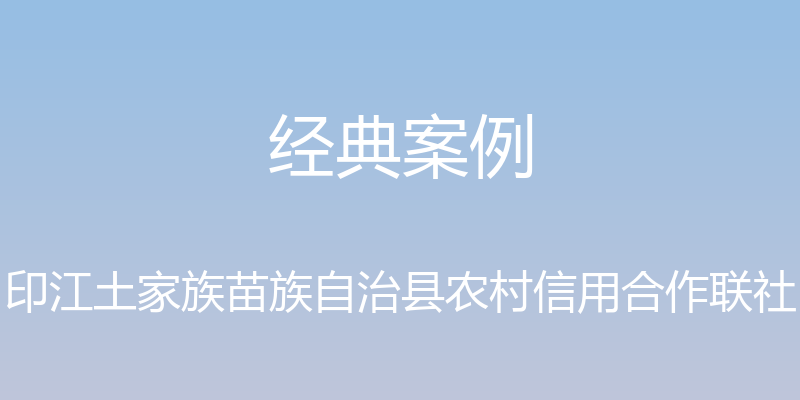 经典案例

印江土家族苗族自治县农村信用合作联社